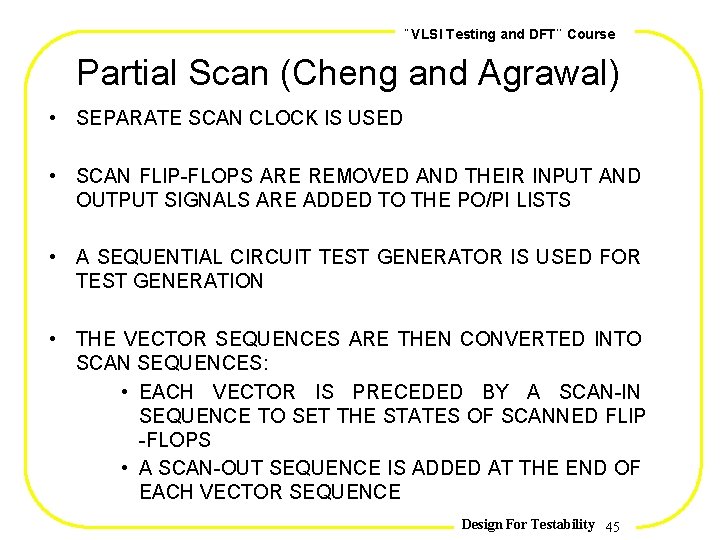 "VLSI Testing and DFT" Course

Partial Scan (Cheng and Agrawal)

• SEPARATE SCAN CLOCK IS USED

• SCAN FLIP-FLOPS ARE REMOVED AND THEIR INPUT AND OUTPUT SIGNALS ARE ADDED TO THE PO/PI LISTS

• A SEQUENTIAL CIRCUIT TEST GENERATOR IS USED FOR TEST GENERATION

• THE VECTOR SEQUENCES ARE THEN CONVERTED INTO SCAN SEQUENCES:
  • EACH VECTOR IS PRECEDED BY A SCAN-IN SEQUENCE TO SET THE STATES OF SCANNED FLIP -FLOPS
  • A SCAN-OUT SEQUENCE IS ADDED AT THE END OF EACH VECTOR SEQUENCE

Design For Testability 45